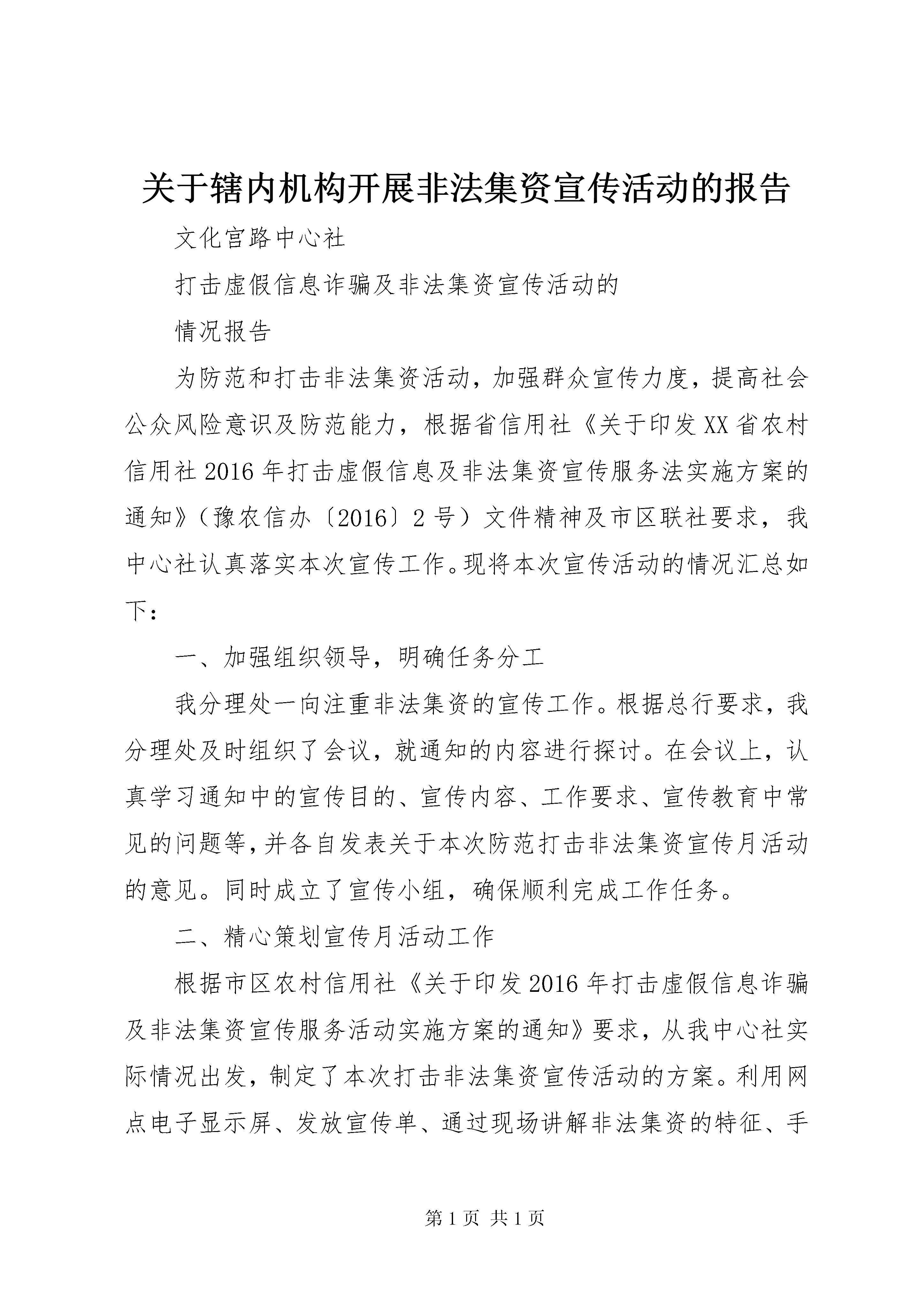 关于辖内机构开展非法集资宣传活动的报告

文化宫路中心社

打击虚假信息诈骗及非法集资宣传活动的

情况报告

为防范和打击非法集资活动，加强群众宣传力度，提高社会公众风险意识及防范能力，根据省信用社《关于印发XX省农村信用社2016年打击虚假信息及非法集资宣传服务法实施方案的通知》（豫农信办〔2016〕2号）文件精神及市区联社要求，我中心社认真落实本次宣传工作。现将本次宣传活动的情况汇总如下：

一、加强组织领导，明确任务分工

我分理处一向注重非法集资的宣传工作。根据总行要求，我分理处及时组织了会议，就通知的内容进行探讨。在会议上，认真学习通知中的宣传目的、宣传内容、工作要求、宣传教育中常见的问题等，并各自发表关于本次防范打击非法集资宣传月活动的意见。同时成立了宣传小组，确保顺利完成工作任务。

二、精心策划宣传月活动工作

根据市区农村信用社《关于印发2016年打击虚假信息诈骗及非法集资宣传服务活动实施方案的通知》要求，从我中心社实际情况出发，制定了本次打击非法集资宣传活动的方案。利用网点电子显示屏、发放宣传单、通过现场讲解非法集资的特征、手

第1页 共1页